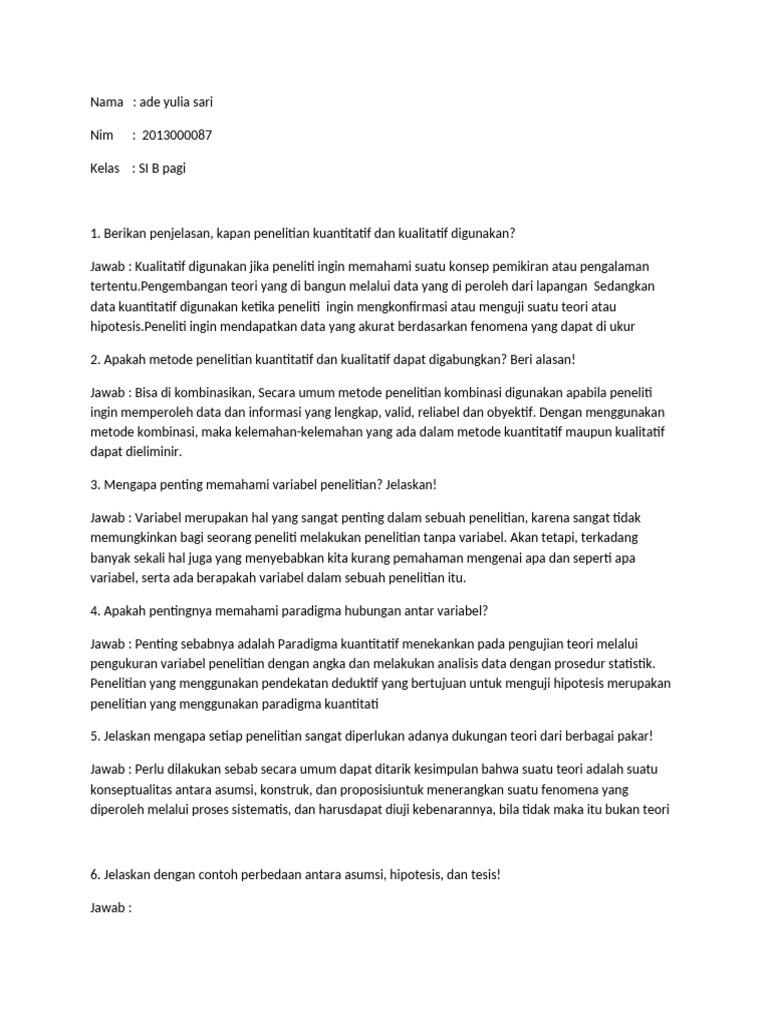 Nama : ade yulia sari

Nim : 2013000087

Kelas : SI B pagi

1. Berikan penjelasan, kapan penelitian kuantitatif dan kualitatif digunakan?

Jawab : Kualitatif digunakan jika peneliti ingin memahami suatu konsep pemikiran atau pengalaman tertentu.Pengembangan teori yang di bangun melalui data yang di peroleh dari lapangan Sedangkan data kuantitatif digunakan ketika peneliti ingin mengkonfirmasi atau menguji suatu teori atau hipotesis.Peneliti ingin mendapatkan data yang akurat berdasarkan fenomena yang dapat di ukur

2. Apakah metode penelitian kuantitatif dan kualitatif dapat digabungkan? Beri alasan!

Jawab : Bisa di kombinasikan, Secara umum metode penelitian kombinasi digunakan apabila peneliti ingin memperoleh data dan informasi yang lengkap, valid, reliabel dan obyektif. Dengan menggunakan metode kombinasi, maka kelemahan-kelemahan yang ada dalam metode kuantitatif maupun kualitatif dapat dieliminir.

3. Mengapa penting memahami variabel penelitian? Jelaskan!

Jawab : Variabel merupakan hal yang sangat penting dalam sebuah penelitian, karena sangat tidak memungkinkan bagi seorang peneliti melakukan penelitian tanpa variabel. Akan tetapi, terkadang banyak sekali hal juga yang menyebabkan kita kurang pemahaman mengenai apa dan seperti apa variabel, serta ada berapakah variabel dalam sebuah penelitian itu.

4. Apakah pentingnya memahami paradigma hubungan antar variabel?

Jawab : Penting sebabnya adalah Paradigma kuantitatif menekankan pada pengujian teori melalui pengukuran variabel penelitian dengan angka dan melakukan analisis data dengan prosedur statistik. Penelitian yang menggunakan pendekatan deduktif yang bertujuan untuk menguji hipotesis merupakan penelitian yang menggunakan paradigma kuantitati

5. Jelaskan mengapa setiap penelitian sangat diperlukan adanya dukungan teori dari berbagai pakar!

Jawab : Perlu dilakukan sebab secara umum dapat ditarik kesimpulan bahwa suatu teori adalah suatu konseptualitas antara asumsi, konstruk, dan proposisiuntuk menerangkan suatu fenomena yang diperoleh melalui proses sistematis, dan harusdapat diuji kebenarannya, bila tidak maka itu bukan teori

6. Jelaskan dengan contoh perbedaan antara asumsi, hipotesis, dan tesis!

Jawab :